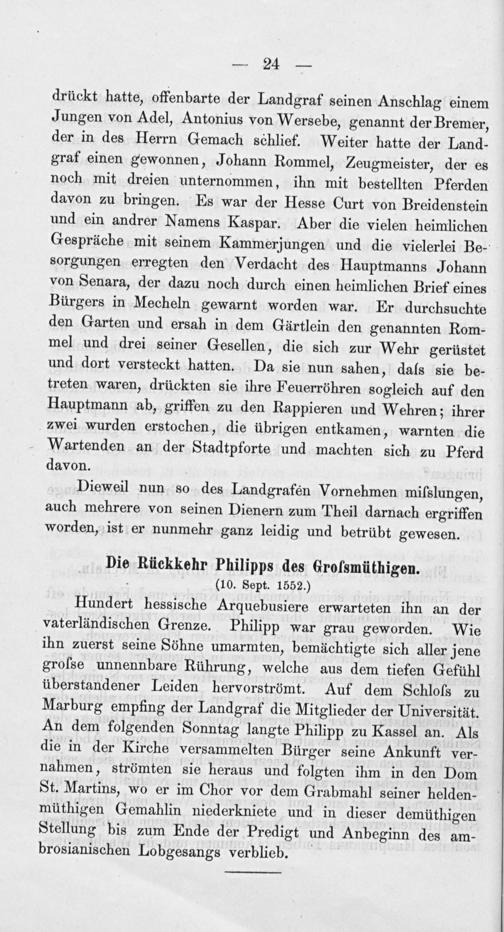 — 24 —

drückt hatte, offenbarte der Landgraf seinen Anschlag einem Jungen von Adel, Antonius von Wersebe, genannt der Bremer, der in des Herrn Gemach schlief. Weiter hatte der Landgraf einen gewonnen, Johann Rommel, Zeugmeister, der es noch mit dreien unternommen, ihn mit bestellten Pferden davon zu bringen. Es war der Hesse Curt von Breidenstein und ein andrer Namens Kaspar. Aber die vielen heimlichen Gespräche mit seinem Kammerjungen und die vielerlei Besorgungen erregten den Verdacht des Hauptmanns Johann von Senara, der dazu noch durch einen heimlichen Brief eines Bürgers in Mecheln gewarnt worden war. Er durchsuchte den Garten und ersah in dem Gärtlein den genannten Rommel und drei seiner Gesellen, die sich zur Wehr gerüstet und dort versteckt hatten. Da sie nun sahen, daſs sie betreten waren, drückten sie ihre Feuerröhren sogleich auf den Hauptmann ab, griffen zu den Rappieren und Wehren; ihrer zwei wurden erstochen, die übrigen entkamen, warnten die Wartenden an der Stadtpforte und machten sich zu Pferd davon.

Dieweil nun so des Landgrafen Vornehmen miſslungen, auch mehrere von seinen Dienern zum Theil darnach ergriffen worden, ist er nunmehr ganz leidig und betrübt gewesen.

Die Rückkehr Philipps des Groſsmüthigen.
(10. Sept. 1552.)

Hundert hessische Arquebusiere erwarteten ihn an der vaterländischen Grenze. Philipp war grau geworden. Wie ihn zuerst seine Söhne umarmten, bemächtigte sich aller jene groſse unnennbare Rührung, welche aus dem tiefen Gefühl überstandener Leiden hervorströmt. Auf dem Schloſs zu Marburg empfing der Landgraf die Mitglieder der Universität. An dem folgenden Sonntag langte Philipp zu Kassel an. Als die in der Kirche versammelten Bürger seine Ankunft vernahmen, strömten sie heraus und folgten ihm in den Dom St. Martins, wo er im Chor vor dem Grabmahl seiner heldenmüthigen Gemahlin niederkniete und in dieser demüthigen Stellung bis zum Ende der Predigt und Anbeginn des ambrosianischen Lobgesangs verblieb.